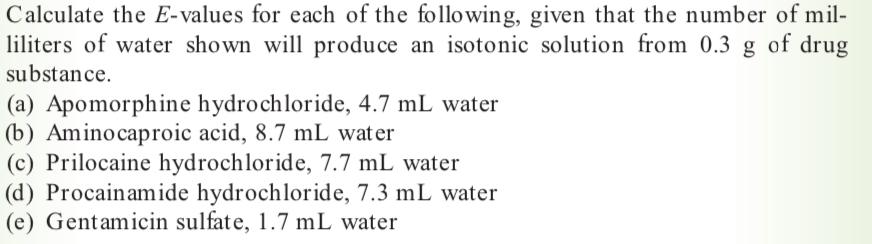 Calculate the $E$-values for each of the following, given that the number of milliliters of water shown will produce an isotonic solution from 0.3 g of drug substance.
(a) Apomorphine hydrochloride, 4.7 mL water
(b) Aminocaproic acid, 8.7 mL water
(c) Prilocaine hydrochloride, 7.7 mL water
(d) Procainamide hydrochloride, 7.3 mL water
(e) Gentamicin sulfate, 1.7 mL water